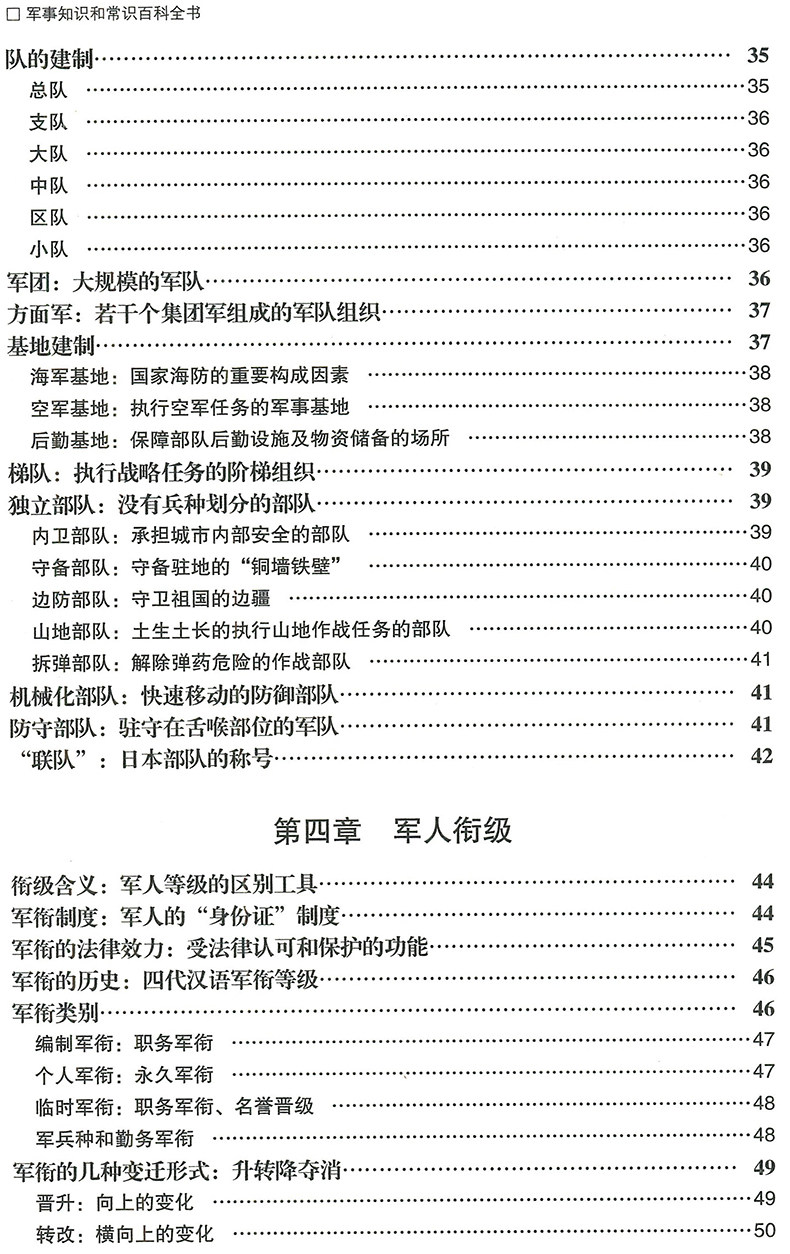 □ 军事知识和常识百科全书

队的建制……35
总队……35
支队……36
大队……36
中队……36
区队……36
小队……36
军团：大规模的军队……36
方面军：若干个集团军组成的军队组织……37
基地建制……37
海军基地：国家海防的重要构成因素……38
空军基地：执行空军任务的军事基地……38
后勤基地：保障部队后勤设施及物资储备的场所……38
梯队：执行战略任务的阶梯组织……39
独立部队：没有兵种划分的部队……39
内卫部队：承担城市内部安全的部队……39
守备部队：守备驻地的“铜墙铁壁”……40
边防部队：守卫祖国的边疆……40
山地部队：土生土长的执行山地作战任务的部队……40
拆弹部队：解除弹药危险的作战部队……41
机械化部队：快速移动的防御部队……41
防守部队：驻守在舌喉部位的军队……41
“联队”：日本部队的称号……42

第四章 军人衔级

衔级含义：军人等级的区别工具……44
军衔制度：军人的“身份证”制度……44
军衔的法律效力：受法律认可和保护的功能……45
军衔的历史：四代汉语军衔等级……46
军衔类别……46
编制军衔：职务军衔……47
个人军衔：永久军衔……47
临时军衔：职务军衔、名誉晋级……48
军兵种和勤务军衔……48
军衔的几种变迁形式：升转降夺消……49
晋升：向上的变化……49
转改：横向上的变化……50